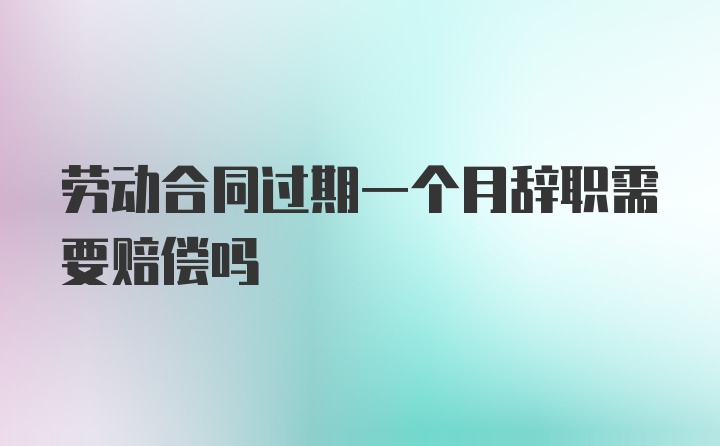 劳动合同过期一个月辞职需要赔偿吗